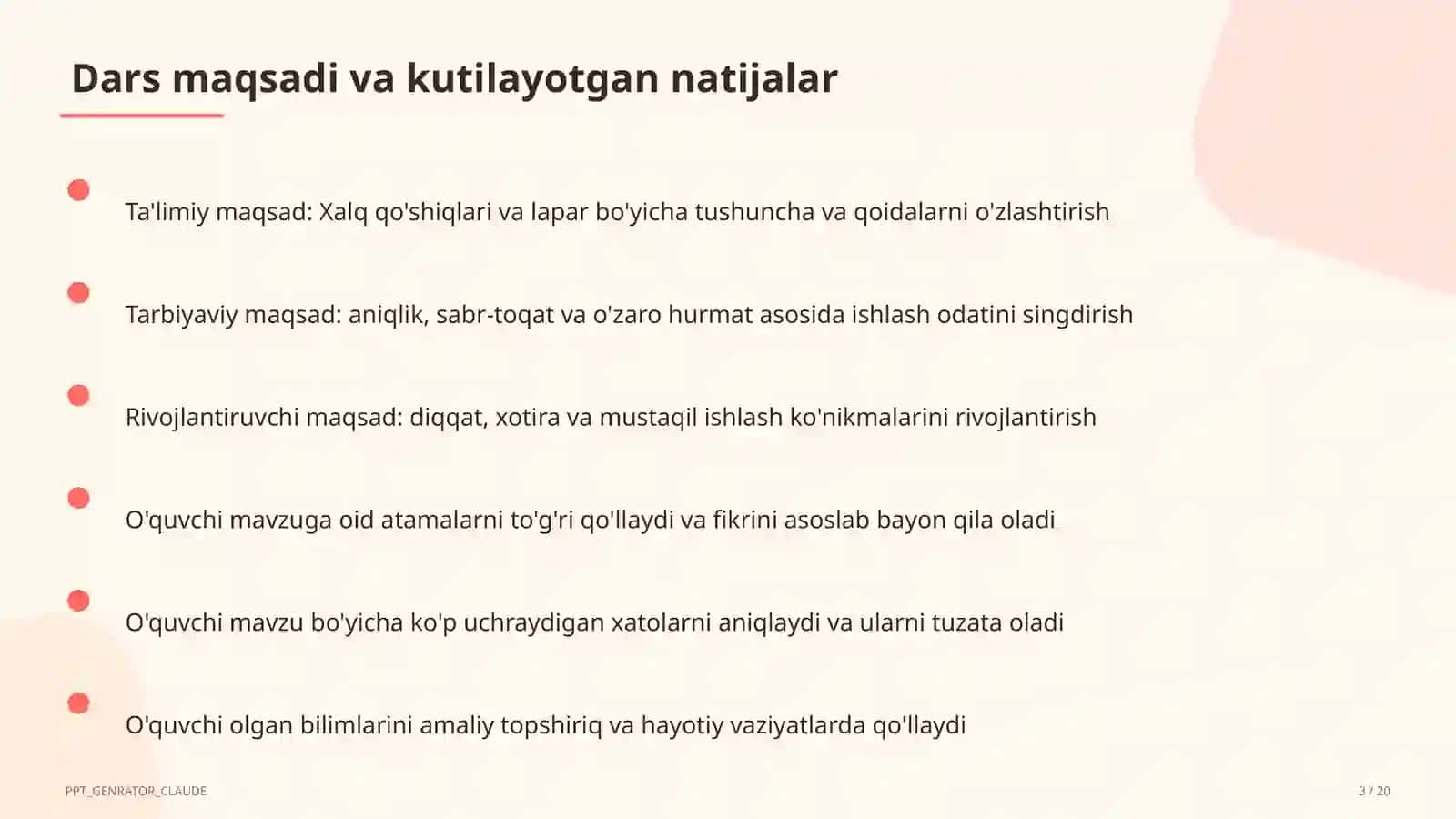 Dars maqsadi va kutilayotgan natijalar

Ta'limiy maqsad: Xalq qo'shiqlari va lapar bo'yicha tushuncha va qoidalarni o'zlashtirish

Tarbiyaviy maqsad: aniqlik, sabr-toqat va o'zaro hurmat asosida ishlash odatini singdirish

Rivojlantiruvchi maqsad: diqqat, xotira va mustaqil ishlash ko'nikmalarini rivojlantirish

O'quvchi mavzuga oid atamalarni to'g'ri qo'llaydi va fikrini asoslab bayon qila oladi

O'quvchi mavzu bo'yicha ko'p uchraydigan xatolarni aniqlaydi va ularni tuzata oladi

O'quvchi olgan bilimlarini amaliy topshiriq va hayotiy vaziyatlarda qo'llaydi

PPT_GENRATOR_CLAUDE

3 / 20